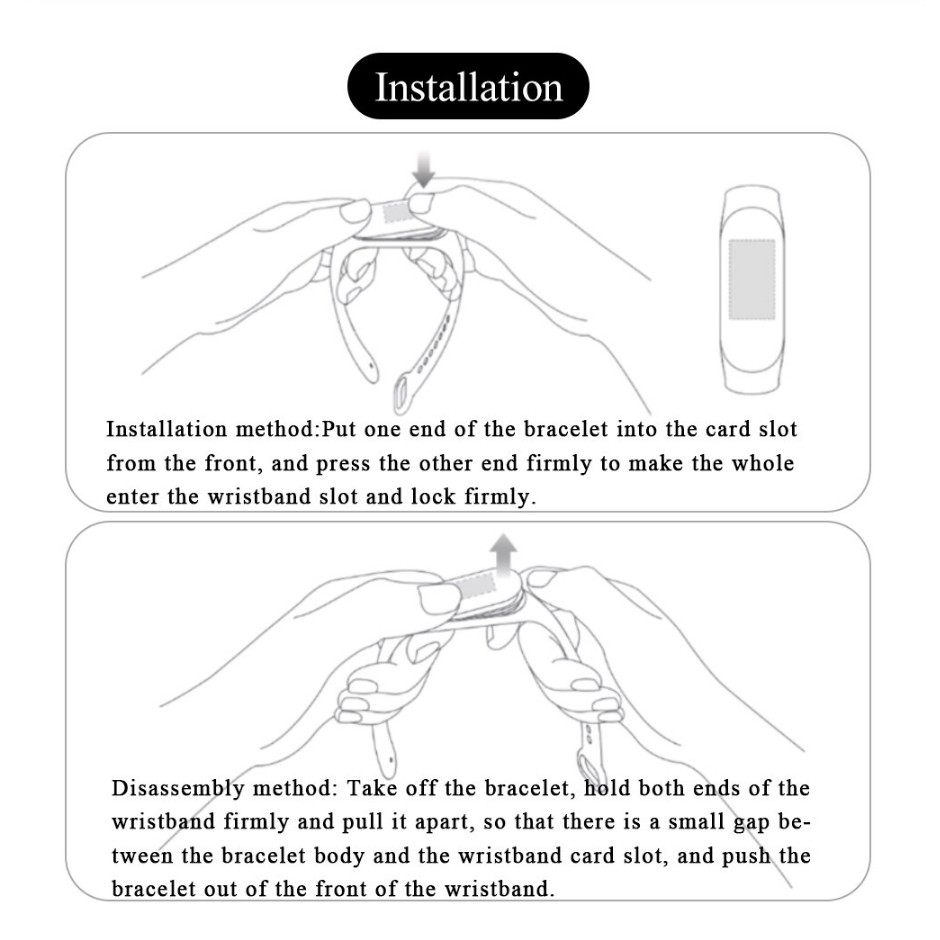 Installation

Installation method:Put one end of the bracelet into the card slot from the front, and press the other end firmly to make the whole enter the wristband slot and lock firmly.

Disassembly method: Take off the bracelet, hold both ends of the wristband firmly and pull it apart, so that there is a small gap between the bracelet body and the wristband card slot, and push the bracelet out of the front of the wristband.